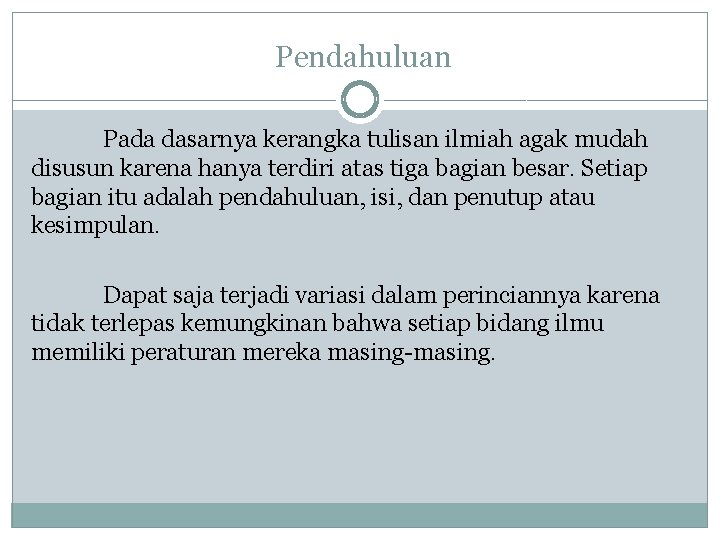 Pendahuluan

Pada dasarnya kerangka tulisan ilmiah agak mudah disusun karena hanya terdiri atas tiga bagian besar. Setiap bagian itu adalah pendahuluan, isi, dan penutup atau kesimpulan.

Dapat saja terjadi variasi dalam perinciannya karena tidak terlepas kemungkinan bahwa setiap bidang ilmu memiliki peraturan mereka masing-masing.